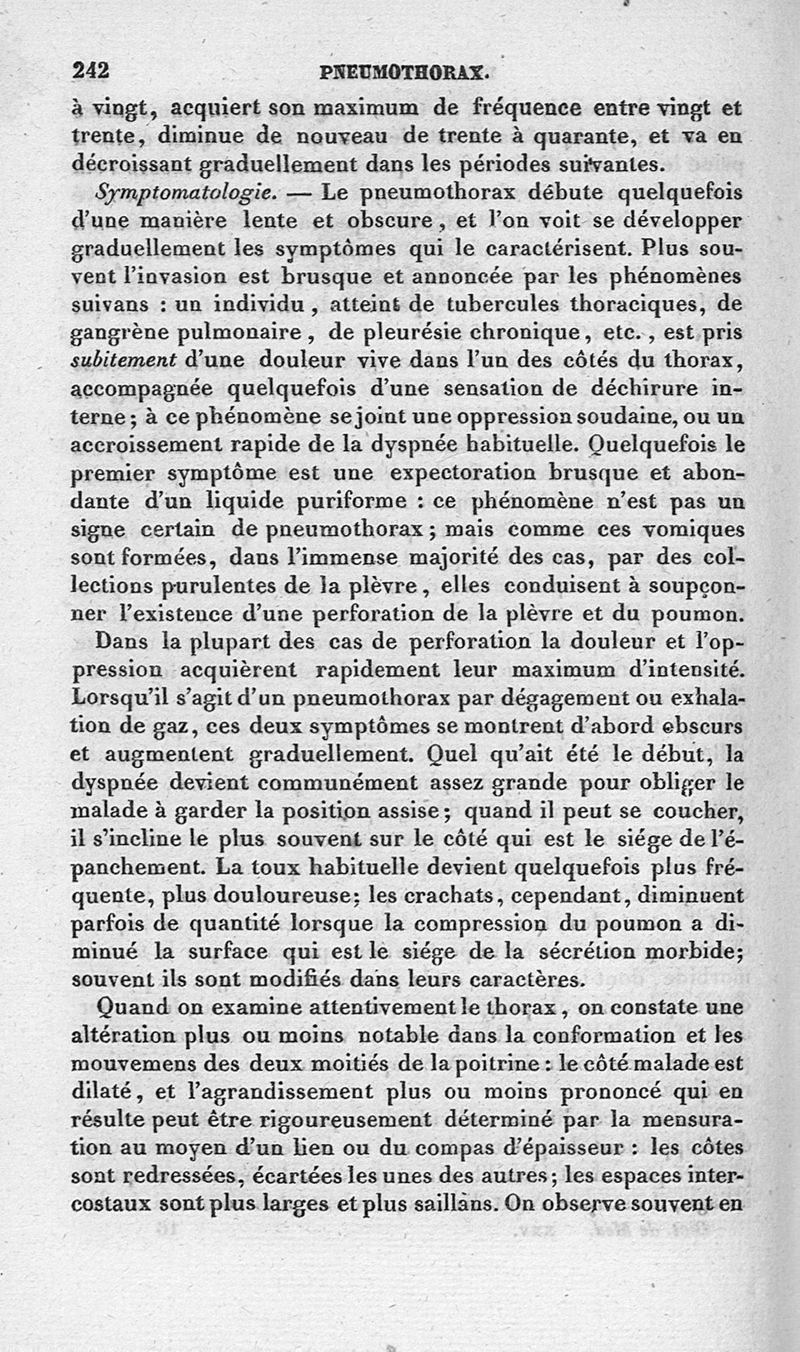 242 PNEUMOTHORAX.

à vingt, acquiert son maximum de fréquence entre vingt et trente, diminue de nouveau de trente à quarante, et va en décroissant graduellement dans les périodes suivantes.

Symptomatologie. — Le pneumothorax débute quelquefois d'une manière lente et obscure, et l'on voit se développer graduellement les symptômes qui le caractérisent. Plus souvent l'invasion est brusque et annoncée par les phénomènes suivans : un individu, atteint de tubercules thoraciques, de gangrène pulmonaire, de pleurésie chronique, etc., est pris subitement d'une douleur vive dans l'un des côtés du thorax, accompagnée quelquefois d'une sensation de déchirure interne; à ce phénomène se joint une oppression soudaine, ou un accroissement rapide de la dyspnée habituelle. Quelquefois le premier symptôme est une expectoration brusque et abondante d'un liquide puriforme : ce phénomène n'est pas un signe certain de pneumothorax; mais comme ces vomiques sont formées, dans l'immense majorité des cas, par des collections purulentes de la plèvre, elles conduisent à soupçonner l'existence d'une perforation de la plèvre et du poumon.

Dans la plupart des cas de perforation la douleur et l'oppression acquièrent rapidement leur maximum d'intensité. Lorsqu'il s'agit d'un pneumothorax par dégagement ou exhalation de gaz, ces deux symptômes se montrent d'abord obscurs et augmentent graduellement. Quel qu'ait été le début, la dyspnée devient communément assez grande pour obliger le malade à garder la position assise; quand il peut se coucher, il s'incline le plus souvent sur le côté qui est le siége de l'épanchement. La toux habituelle devient quelquefois plus fréquente, plus douloureuse; les crachats, cependant, diminuent parfois de quantité lorsque la compression du poumon a diminué la surface qui est le siége de la sécrétion morbide; souvent ils sont modifiés dans leurs caractères.

Quand on examine attentivement le thorax, on constate une altération plus ou moins notable dans la conformation et les mouvemens des deux moitiés de la poitrine : le côté malade est dilaté, et l'agrandissement plus ou moins prononcé qui en résulte peut être rigoureusement déterminé par la mensuration au moyen d'un lien ou du compas d'épaisseur : les côtes sont redressées, écartées les unes des autres; les espaces intercostaux sont plus larges et plus saillans. On observe souvent en